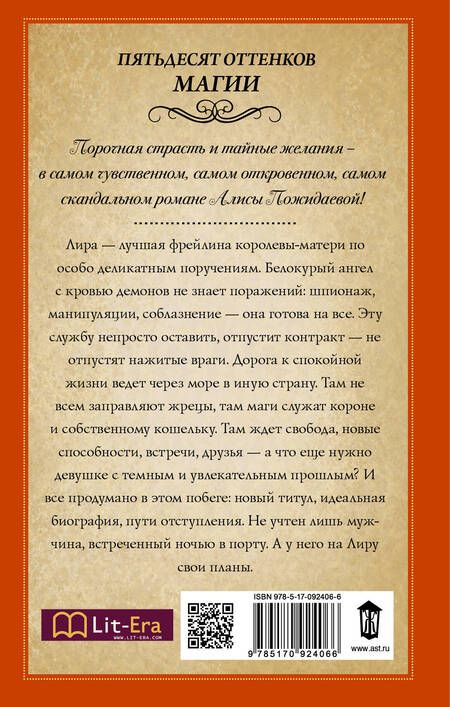 ПЯТЬДЕСЯТ ОТТЕНКОВ
МАГИИ

Порочная страсть и тайные желания – в самом чувственном, самом откровенном, самом скандальном романе Алисы Пожидаевой!

Лира — лучшая фрейлина королевы-матери по особо деликатным поручениям. Белокурый ангел с кровью демонов не знает поражений: шпионаж, манипуляции, соблазнение — она готова на все. Эту службу непросто оставить, отпустит контракт — не отпустят нажитые враги. Дорога к спокойной жизни ведет через море в иную страну. Там не всем заправляют жрецы, там маги служат короне и собственному кошельку. Там ждет свобода, новые способности, встречи, друзья — а что еще нужно девушке с темным и увлекательным прошлым? И все продумано в этом побеге: новый титул, идеальная биография, пути отступления. Не учтен лишь мужчина, встреченный ночью в порту. А у него на Лиру свои планы.

Lit-Era
WWW.LIT-ERA.COM

ISBN 978-5-17-092406-6
9 785170 924066
www.ast.ru